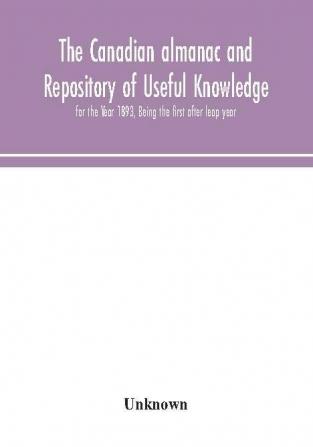 The Canadian almanac and Repository of Useful Knowledge

For the Year 1893, Being the first after leap year

Unknown